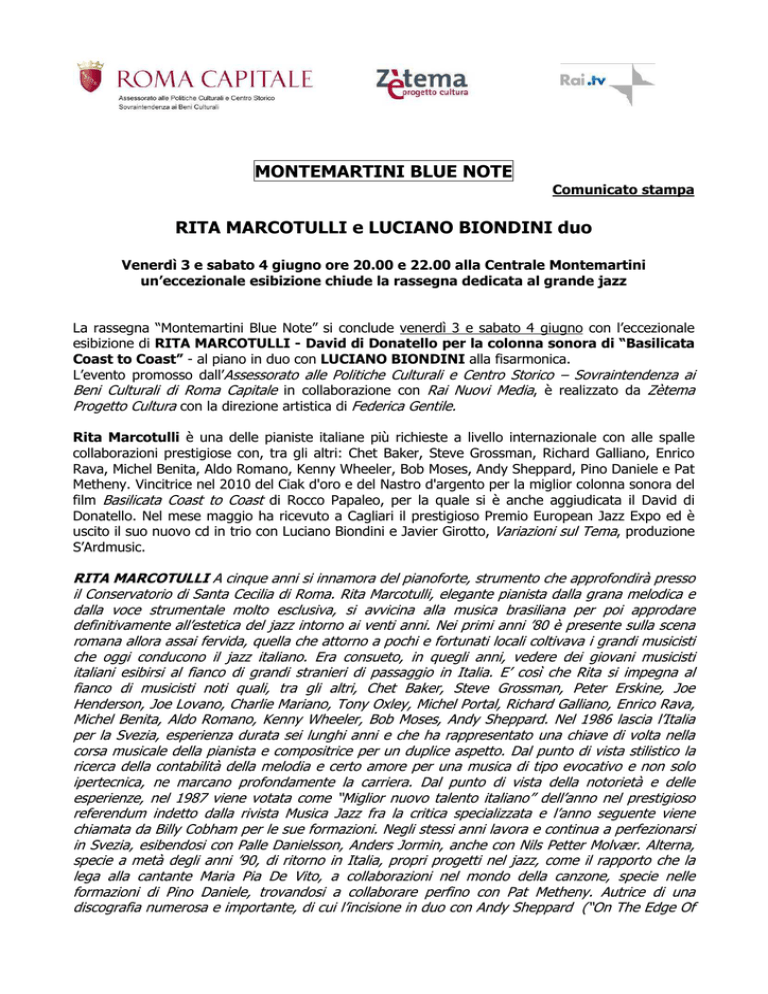 ROMA CAPITALE
Assessorato alle Politiche Culturali e Centro Storico
Sovraintendenza ai Beni Culturali

Zètema progetto cultura

Rai.tv

MONTEMARTINI BLUE NOTE

Comunicato stampa

RITA MARCOTULLI e LUCIANO BIONDINI duo

Venerdì 3 e sabato 4 giugno ore 20.00 e 22.00 alla Centrale Montemartini un'eccezionale esibizione chiude la rassegna dedicata al grande jazz

La rassegna "Montemartini Blue Note" si conclude venerdì 3 e sabato 4 giugno con l'eccezionale esibizione di RITA MARCOTULLI - David di Donatello per la colonna sonora di "Basilicata Coast to Coast" - al piano in duo con LUCIANO BIONDINI alla fisarmonica.
L'evento promosso dall'Assessorato alle Politiche Culturali e Centro Storico – Sovraintendenza ai Beni Culturali di Roma Capitale in collaborazione con Rai Nuovi Media, è realizzato da Zètema Progetto Cultura con la direzione artistica di Federica Gentile.

Rita Marcotulli è una delle pianiste italiane più richieste a livello internazionale con alle spalle collaborazioni prestigiose con, tra gli altri: Chet Baker, Steve Grossman, Richard Galliano, Enrico Rava, Michel Benita, Aldo Romano, Kenny Wheeler, Bob Moses, Andy Sheppard, Pino Daniele e Pat Metheny. Vincitrice nel 2010 del Ciak d'oro e del Nastro d'argento per la miglior colonna sonora del film Basilicata Coast to Coast di Rocco Papaleo, per la quale si è anche aggiudicata il David di Donatello. Nel mese maggio ha ricevuto a Cagliari il prestigioso Premio European Jazz Expo ed è uscito il suo nuovo cd in trio con Luciano Biondini e Javier Girotto, Variazioni sul Tema, produzione S'Ardmusic.

RITA MARCOTULLI A cinque anni si innamora del pianoforte, strumento che approfondirà presso il Conservatorio di Santa Cecilia di Roma. Rita Marcotulli, elegante pianista dalla grana melodica e dalla voce strumentale molto esclusiva, si avvicina alla musica brasiliana per poi approdare definitivamente all'estetica del jazz intorno ai venti anni. Nei primi anni '80 è presente sulla scena romana allora assai fervida, quella che attorno a pochi e fortunati locali coltivava i grandi musicisti che oggi conducono il jazz italiano. Era consueto, in quegli anni, vedere dei giovani musicisti italiani esibirsi al fianco di grandi stranieri di passaggio in Italia. E' così che Rita si impegna al fianco di musicisti noti quali, tra gli altri, Chet Baker, Steve Grossman, Peter Erskine, Joe Henderson, Joe Lovano, Charlie Mariano, Tony Oxley, Michel Portal, Richard Galliano, Enrico Rava, Michel Benita, Aldo Romano, Kenny Wheeler, Bob Moses, Andy Sheppard. Nel 1986 lascia l'Italia per la Svezia, esperienza durata sei lunghi anni e che ha rappresentato una chiave di volta nella corsa musicale della pianista e compositrice per un duplice aspetto. Dal punto di vista stilistico la ricerca della contabilità della melodia e certo amore per una musica di tipo evocativo e non solo ipertecnica, ne marcano profondamente la carriera. Dal punto di vista della notorietà e delle esperienze, nel 1987 viene votata come "Miglior nuovo talento italiano" dell'anno nel prestigioso referendum indetto dalla rivista Musica Jazz fra la critica specializzata e l'anno seguente viene chiamata da Billy Cobham per le sue formazioni. Negli stessi anni lavora e continua a perfezionarsi in Svezia, esibendosi con Palle Danielsson, Anders Jormin, anche con Nils Petter Molvær. Alterna, specie a metà degli anni '90, di ritorno in Italia, propri progetti nel jazz, come il rapporto che la lega alla cantante Maria Pia De Vito, a collaborazioni nel mondo della canzone, specie nelle formazioni di Pino Daniele, trovandosi a collaborare perfino con Pat Metheny. Autrice di una discografia numerosa e importante, di cui l'incisione in duo con Andy Sheppard ("On The Edge Of